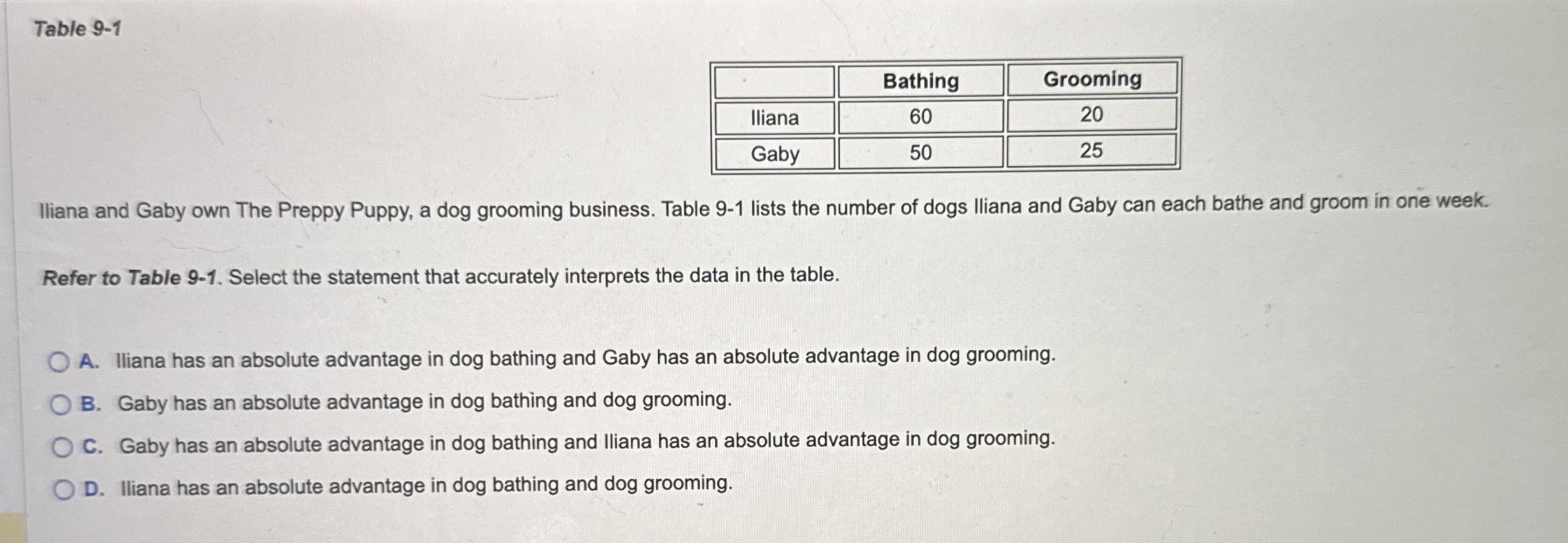 Table 9-1

| | Bathing | Grooming |
|---|---|---|
| Iliana | 60 | 20 |
| Gaby | 50 | 25 |

Iliana and Gaby own The Preppy Puppy, a dog grooming business. Table 9-1 lists the number of dogs Iliana and Gaby can each bathe and groom in one week.

Refer to Table 9-1. Select the statement that accurately interprets the data in the table.

A. Iliana has an absolute advantage in dog bathing and Gaby has an absolute advantage in dog grooming.

B. Gaby has an absolute advantage in dog bathing and dog grooming.

C. Gaby has an absolute advantage in dog bathing and Iliana has an absolute advantage in dog grooming.

D. Iliana has an absolute advantage in dog bathing and dog grooming.